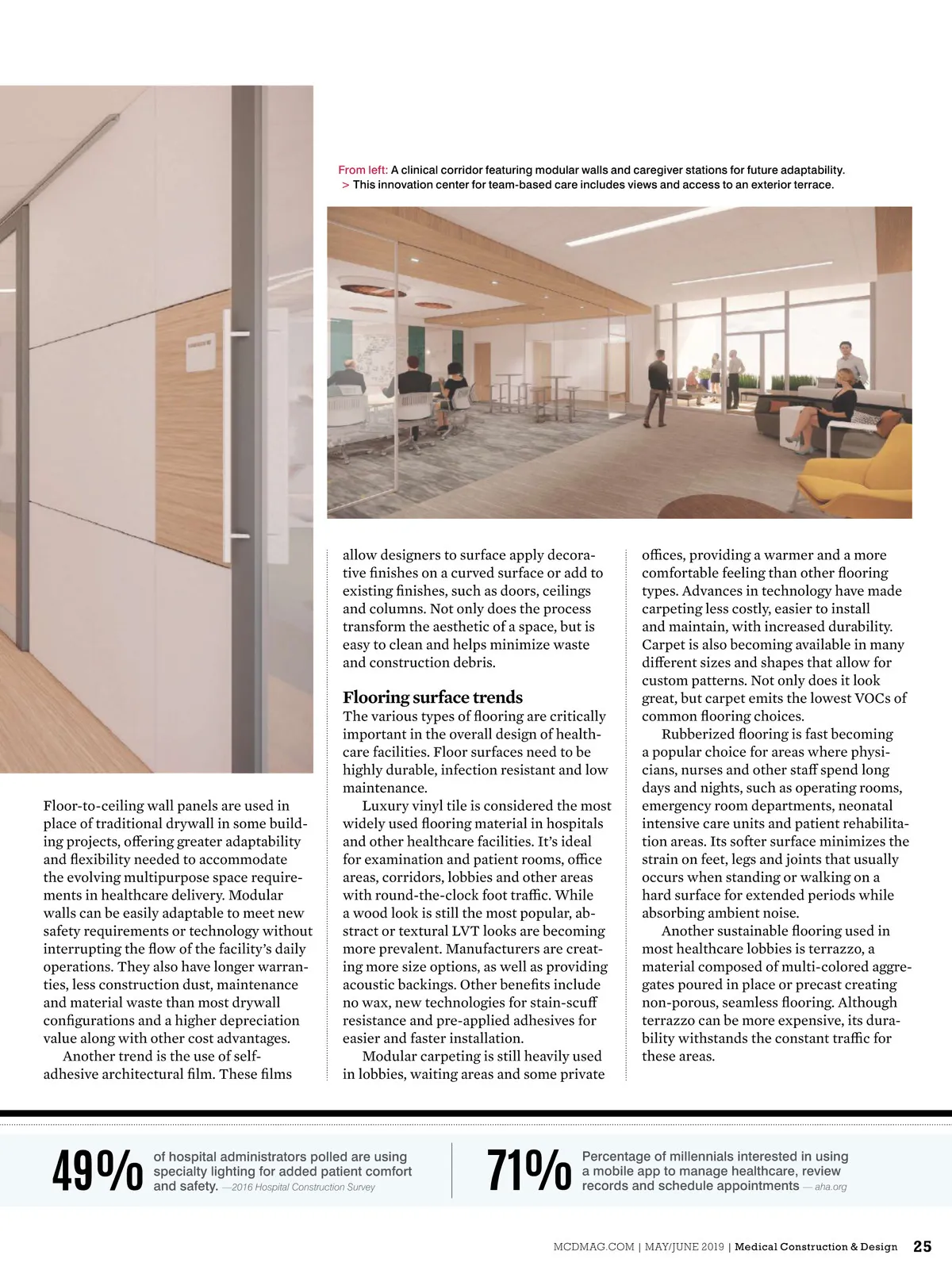 From left: A clinical corridor featuring modular walls and caregiver stations for future adaptability. > This innovation center for team-based care includes views and access to an exterior terrace.

Floor-to-ceiling wall panels are used in place of traditional drywall in some building projects, offering greater adaptability and flexibility needed to accommodate the evolving multipurpose space requirements in healthcare delivery. Modular walls can be easily adaptable to meet new safety requirements or technology without interrupting the flow of the facility's daily operations. They also have longer warranties, less construction dust, maintenance and material waste than most drywall configurations and a higher depreciation value along with other cost advantages.

Another trend is the use of self-adhesive architectural film. These films allow designers to surface apply decorative finishes on a curved surface or add to existing finishes, such as doors, ceilings and columns. Not only does the process transform the aesthetic of a space, but is easy to clean and helps minimize waste and construction debris.

Flooring surface trends

The various types of flooring are critically important in the overall design of healthcare facilities. Floor surfaces need to be highly durable, infection resistant and low maintenance.

Luxury vinyl tile is considered the most widely used flooring material in hospitals and other healthcare facilities. It's ideal for examination and patient rooms, office areas, corridors, lobbies and other areas with round-the-clock foot traffic. While a wood look is still the most popular, abstract or textural LVT looks are becoming more prevalent. Manufacturers are creating more size options, as well as providing acoustic backings. Other benefits include no wax, new technologies for stain-scuff resistance and pre-applied adhesives for easier and faster installation.

Modular carpeting is still heavily used in lobbies, waiting areas and some private offices, providing a warmer and a more comfortable feeling than other flooring types. Advances in technology have made carpeting less costly, easier to install and maintain, with increased durability. Carpet is also becoming available in many different sizes and shapes that allow for custom patterns. Not only does it look great, but carpet emits the lowest VOCs of common flooring choices.

Rubberized flooring is fast becoming a popular choice for areas where physicians, nurses and other staff spend long days and nights, such as operating rooms, emergency room departments, neonatal intensive care units and patient rehabilitation areas. Its softer surface minimizes the strain on feet, legs and joints that usually occurs when standing or walking on a hard surface for extended periods while absorbing ambient noise.

Another sustainable flooring used in most healthcare lobbies is terrazzo, a material composed of multi-colored aggregates poured in place or precast creating non-porous, seamless flooring. Although terrazzo can be more expensive, its durability withstands the constant traffic for these areas.

49% of hospital administrators polled are using specialty lighting for added patient comfort and safety. —2016 Hospital Construction Survey

71% Percentage of millennials interested in using a mobile app to manage healthcare, review records and schedule appointments — aha.org

MCDMAG.COM | MAY/JUNE 2019 | Medical Construction & Design 25